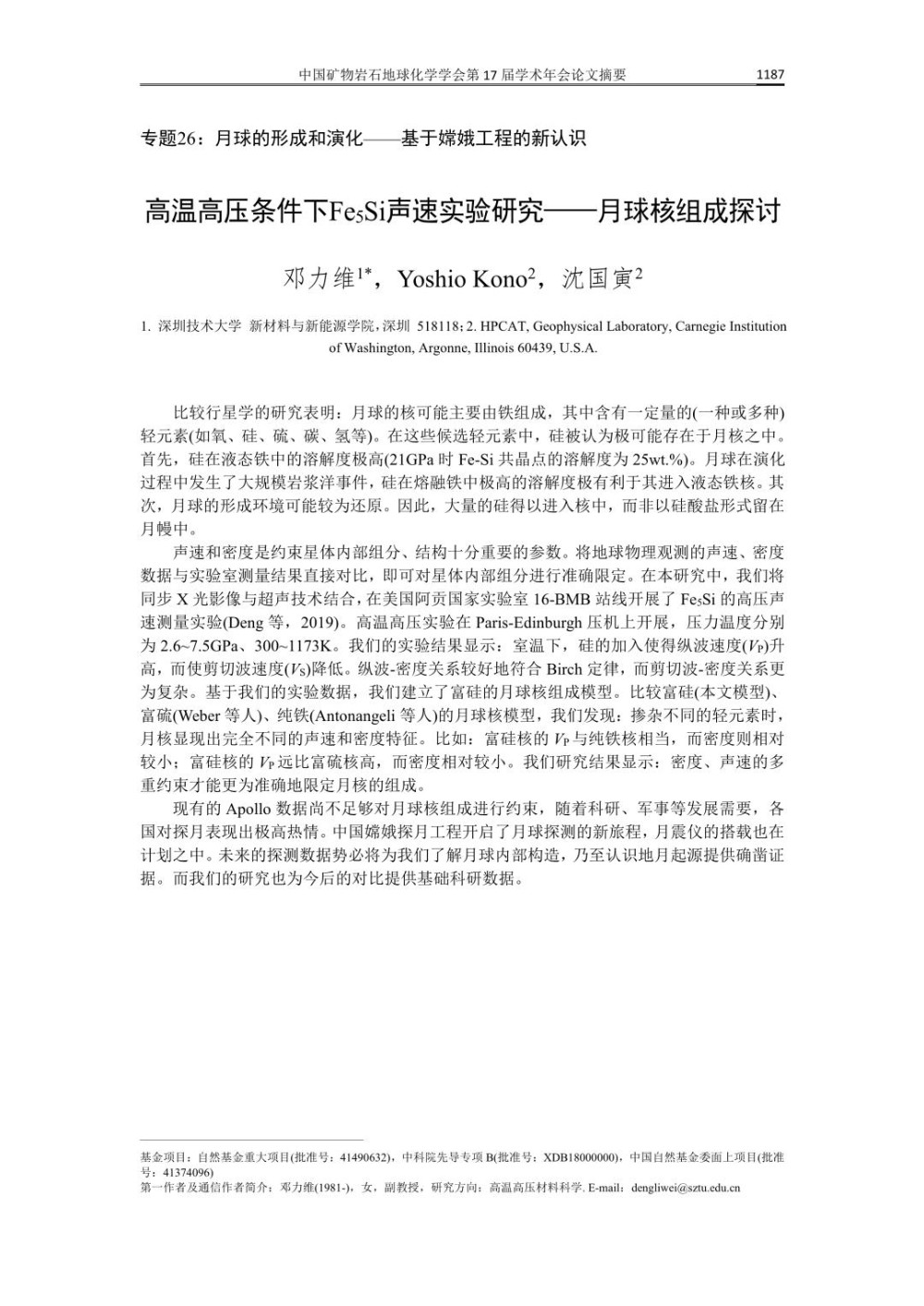 中国矿物岩石地球化学学会第 17 届学术年会论文摘要 1187

专题26：月球的形成和演化——基于嫦娥工程的新认识

高温高压条件下$Fe_5Si$声速实验研究——月球核组成探讨

邓力维$^{1*}$，Yoshio Kono$^2$，沈国寅$^2$

1. 深圳技术大学 新材料与新能源学院，深圳 518118；2. HPCAT, Geophysical Laboratory, Carnegie Institution of Washington, Argonne, Illinois 60439, U.S.A.

比较行星学的研究表明：月球的核可能主要由铁组成，其中含有一定量的(一种或多种)轻元素(如氧、硅、硫、碳、氢等)。在这些候选轻元素中，硅被认为极可能存在于月核之中。首先，硅在液态铁中的溶解度极高(21GPa 时 Fe-Si 共晶点的溶解度为 25wt.%)。月球在演化过程中发生了大规模岩浆洋事件，硅在熔融铁中极高的溶解度极有利于其进入液态铁核。其次，月球的形成环境可能较为还原。因此，大量的硅得以进入核中，而非以硅酸盐形式留在月幔中。

声速和密度是约束星体内部组分、结构十分重要的参数。将地球物理观测的声速、密度数据与实验室测量结果直接对比，即可对星体内部组分进行准确限定。在本研究中，我们将同步 X 光影像与超声技术结合，在美国阿贡国家实验室 16-BMB 站线开展了 $Fe_5Si$ 的高压声速测量实验(Deng 等，2019)。高温高压实验在 Paris-Edinburgh 压机上开展，压力温度分别为 2.6~7.5GPa、300~1173K。我们的实验结果显示：室温下，硅的加入使得纵波速度($V_P$)升高，而使剪切波速度($V_S$)降低。纵波-密度关系较好地符合 Birch 定律，而剪切波-密度关系更为复杂。基于我们的实验数据，我们建立了富硅的月球核组成模型。比较富硅(本文模型)、富硫(Weber 等人)、纯铁(Antonangeli 等人)的月球核模型，我们发现：掺杂不同的轻元素时，月核显现出完全不同的声速和密度特征。比如：富硅核的 $V_P$ 与纯铁核相当，而密度则相对较小；富硅核的 $V_P$ 远比富硫核高，而密度相对较小。我们研究结果显示：密度、声速的多重约束才能更为准确地限定月核的组成。

现有的 Apollo 数据尚不足够对月球核组成进行约束，随着科研、军事等发展需要，各国对探月表现出极高热情。中国嫦娥探月工程开启了月球探测的新旅程，月震仪的搭载也在计划之中。未来的探测数据势必将为我们了解月球内部构造，乃至认识地月起源提供确凿证据。而我们的研究也为今后的对比提供基础科研数据。

基金项目：自然基金重大项目(批准号：41490632)，中科院先导专项 B(批准号：XDB18000000)，中国自然基金委面上项目(批准号：41374096)
第一作者及通信作者简介：邓力维(1981-)，女，副教授，研究方向：高温高压材料科学. E-mail：dengliwei@sztu.edu.cn